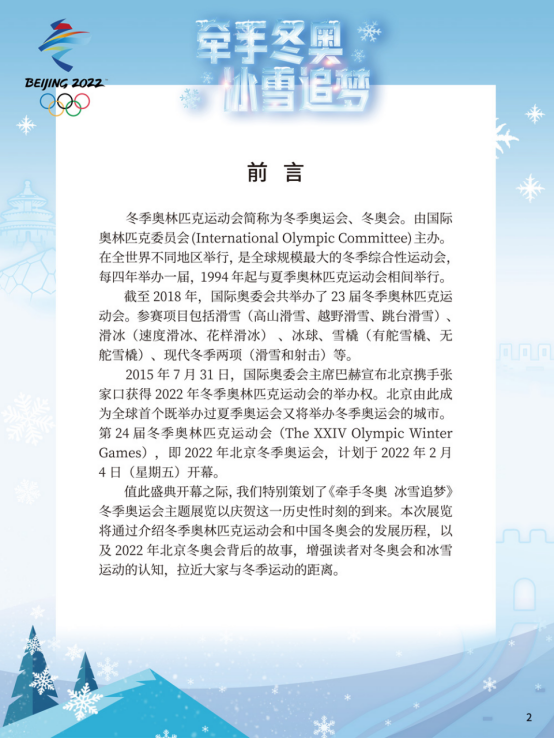 BEIJING 2022

牵手冬奥
冰雪追梦

前言

冬季奥林匹克运动会简称为冬季奥运会、冬奥会。由国际奥林匹克委员会(International Olympic Committee)主办。在全世界不同地区举行，是全球规模最大的冬季综合性运动会，每四年举办一届，1994年起与夏季奥林匹克运动会相间举行。

截至2018年，国际奥委会共举办了23届冬季奥林匹克运动会。参赛项目包括滑雪（高山滑雪、越野滑雪、跳台滑雪）、滑冰（速度滑冰、花样滑冰）、冰球、雪橇（有舵雪橇、无舵雪橇）、现代冬季两项（滑雪和射击）等。

2015年7月31日，国际奥委会主席巴赫宣布北京携手张家口获得2022年冬季奥林匹克运动会的举办权。北京由此成为全球首个既举办过夏季奥运会又将举办冬季奥运会的城市。第24届冬季奥林匹克运动会（The XXIV Olympic Winter Games），即2022年北京冬季奥运会，计划于2022年2月4日（星期五）开幕。

值此盛典开幕之际，我们特别策划了《牵手冬奥 冰雪追梦》冬季奥运会主题展览以庆贺这一历史性时刻的到来。本次展览将通过介绍冬季奥林匹克运动会和中国冬奥会的发展历程，以及2022年北京冬奥会背后的故事，增强读者对冬奥会和冰雪运动的认知，拉近大家与冬季运动的距离。

2